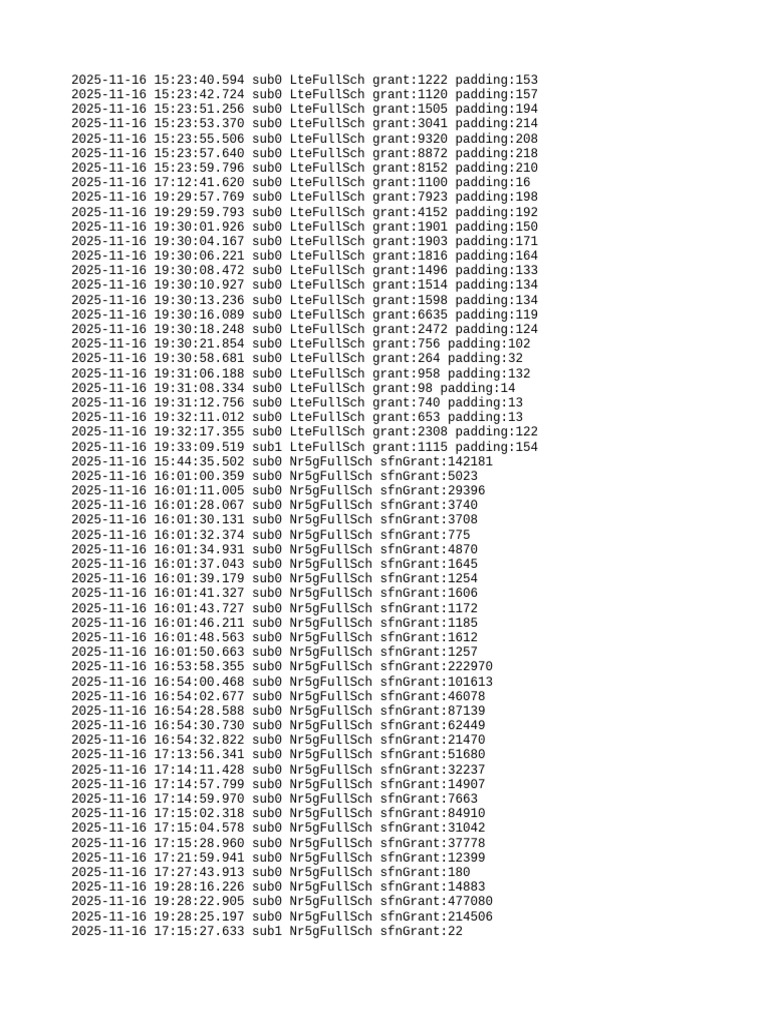 2025-11-16 15:23:40.594 sub0 LteFullSch grant:1222 padding:153
2025-11-16 15:23:42.724 sub0 LteFullSch grant:1120 padding:157
2025-11-16 15:23:51.256 sub0 LteFullSch grant:1505 padding:194
2025-11-16 15:23:53.370 sub0 LteFullSch grant:3041 padding:214
2025-11-16 15:23:55.506 sub0 LteFullSch grant:9320 padding:208
2025-11-16 15:23:57.640 sub0 LteFullSch grant:8872 padding:218
2025-11-16 15:23:59.796 sub0 LteFullSch grant:8152 padding:210
2025-11-16 17:12:41.620 sub0 LteFullSch grant:1100 padding:16
2025-11-16 19:29:57.769 sub0 LteFullSch grant:7923 padding:198
2025-11-16 19:29:59.793 sub0 LteFullSch grant:4152 padding:192
2025-11-16 19:30:01.926 sub0 LteFullSch grant:1901 padding:150
2025-11-16 19:30:04.167 sub0 LteFullSch grant:1903 padding:171
2025-11-16 19:30:06.221 sub0 LteFullSch grant:1816 padding:164
2025-11-16 19:30:08.472 sub0 LteFullSch grant:1496 padding:133
2025-11-16 19:30:10.927 sub0 LteFullSch grant:1514 padding:134
2025-11-16 19:30:13.236 sub0 LteFullSch grant:1598 padding:134
2025-11-16 19:30:16.089 sub0 LteFullSch grant:6635 padding:119
2025-11-16 19:30:18.248 sub0 LteFullSch grant:2472 padding:124
2025-11-16 19:30:21.854 sub0 LteFullSch grant:756 padding:102
2025-11-16 19:30:58.681 sub0 LteFullSch grant:264 padding:32
2025-11-16 19:31:06.188 sub0 LteFullSch grant:958 padding:132
2025-11-16 19:31:08.334 sub0 LteFullSch grant:98 padding:14
2025-11-16 19:31:12.756 sub0 LteFullSch grant:740 padding:13
2025-11-16 19:32:11.012 sub0 LteFullSch grant:653 padding:13
2025-11-16 19:32:17.355 sub0 LteFullSch grant:2308 padding:122
2025-11-16 19:33:09.519 sub1 LteFullSch grant:1115 padding:154
2025-11-16 15:44:35.502 sub0 Nr5gFullSch sfnGrant:142181
2025-11-16 16:01:00.359 sub0 Nr5gFullSch sfnGrant:5023
2025-11-16 16:01:11.005 sub0 Nr5gFullSch sfnGrant:29396
2025-11-16 16:01:28.067 sub0 Nr5gFullSch sfnGrant:3740
2025-11-16 16:01:30.131 sub0 Nr5gFullSch sfnGrant:3708
2025-11-16 16:01:32.374 sub0 Nr5gFullSch sfnGrant:775
2025-11-16 16:01:34.931 sub0 Nr5gFullSch sfnGrant:4870
2025-11-16 16:01:37.043 sub0 Nr5gFullSch sfnGrant:1645
2025-11-16 16:01:39.179 sub0 Nr5gFullSch sfnGrant:1254
2025-11-16 16:01:41.327 sub0 Nr5gFullSch sfnGrant:1606
2025-11-16 16:01:43.727 sub0 Nr5gFullSch sfnGrant:1172
2025-11-16 16:01:46.211 sub0 Nr5gFullSch sfnGrant:1185
2025-11-16 16:01:48.563 sub0 Nr5gFullSch sfnGrant:1612
2025-11-16 16:01:50.663 sub0 Nr5gFullSch sfnGrant:1257
2025-11-16 16:53:58.355 sub0 Nr5gFullSch sfnGrant:222970
2025-11-16 16:54:00.468 sub0 Nr5gFullSch sfnGrant:101613
2025-11-16 16:54:02.677 sub0 Nr5gFullSch sfnGrant:46078
2025-11-16 16:54:28.588 sub0 Nr5gFullSch sfnGrant:87139
2025-11-16 16:54:30.730 sub0 Nr5gFullSch sfnGrant:62449
2025-11-16 16:54:32.822 sub0 Nr5gFullSch sfnGrant:21470
2025-11-16 17:13:56.341 sub0 Nr5gFullSch sfnGrant:51680
2025-11-16 17:14:11.428 sub0 Nr5gFullSch sfnGrant:32237
2025-11-16 17:14:57.799 sub0 Nr5gFullSch sfnGrant:14907
2025-11-16 17:14:59.970 sub0 Nr5gFullSch sfnGrant:7663
2025-11-16 17:15:02.318 sub0 Nr5gFullSch sfnGrant:84910
2025-11-16 17:15:04.578 sub0 Nr5gFullSch sfnGrant:31042
2025-11-16 17:15:28.960 sub0 Nr5gFullSch sfnGrant:37778
2025-11-16 17:21:59.941 sub0 Nr5gFullSch sfnGrant:12399
2025-11-16 17:27:43.913 sub0 Nr5gFullSch sfnGrant:180
2025-11-16 19:28:16.226 sub0 Nr5gFullSch sfnGrant:14883
2025-11-16 19:28:22.905 sub0 Nr5gFullSch sfnGrant:477080
2025-11-16 19:28:25.197 sub0 Nr5gFullSch sfnGrant:214506
2025-11-16 17:15:27.633 sub1 Nr5gFullSch sfnGrant:22